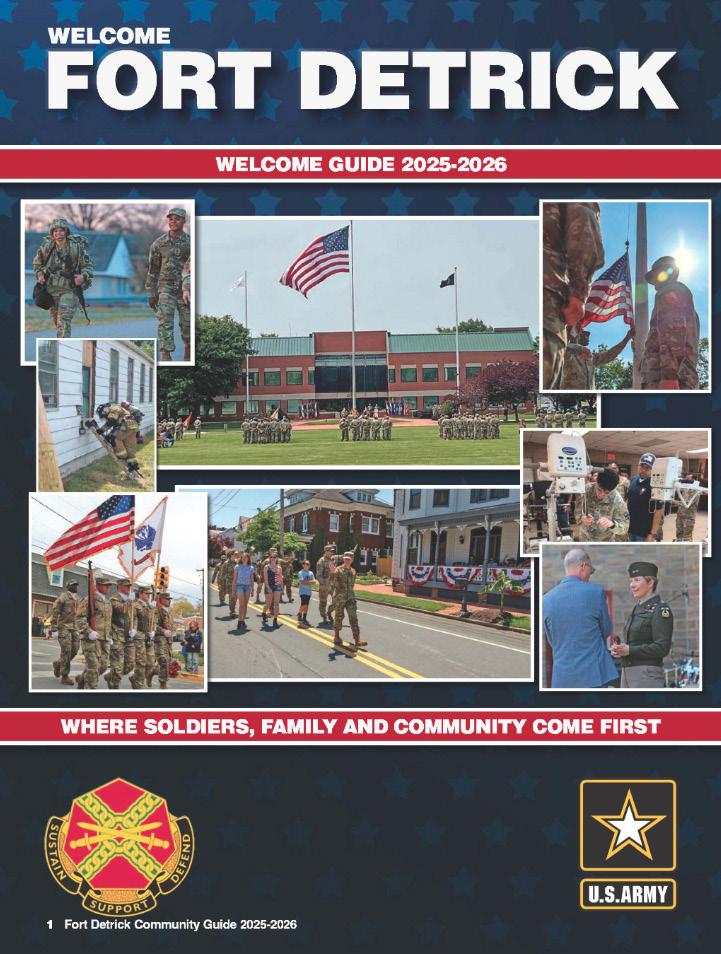 WELCOME
FORT DETRICK

WELCOME GUIDE 2025-2026

WHERE SOLDIERS, FAMILY AND COMMUNITY COME FIRST

SUSTAIN
SUPPORT
DEFEND

U.S.ARMY

1 Fort Detrick Community Guide 2025-2026